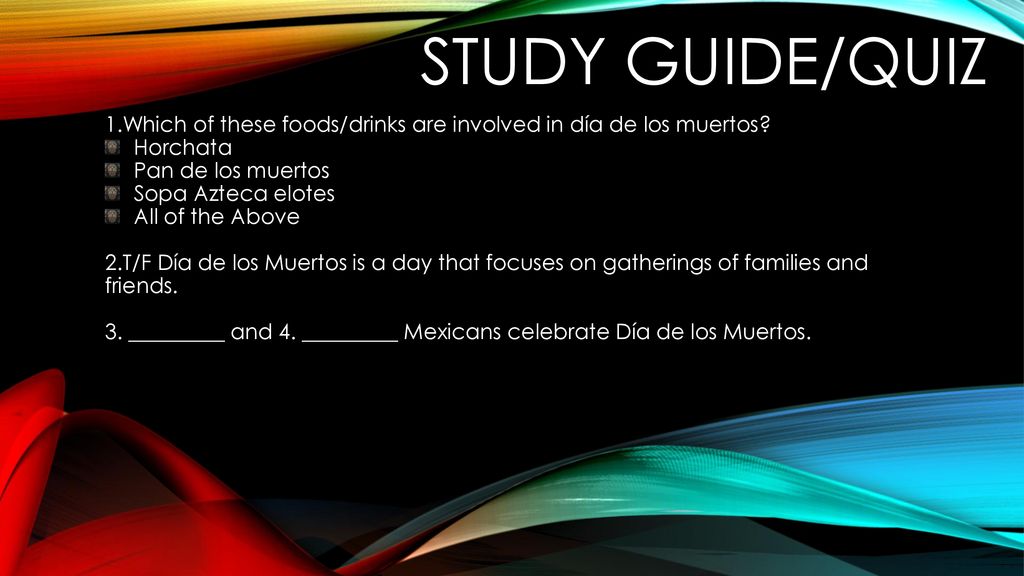 STUDY GUIDE/QUIZ

1.Which of these foods/drinks are involved in día de los muertos?

- Horchata
- Pan de los muertos
- Sopa Azteca elotes
- All of the Above

2.T/F Día de los Muertos is a day that focuses on gatherings of families and friends.

3. _________ and 4. _________ Mexicans celebrate Día de los Muertos.